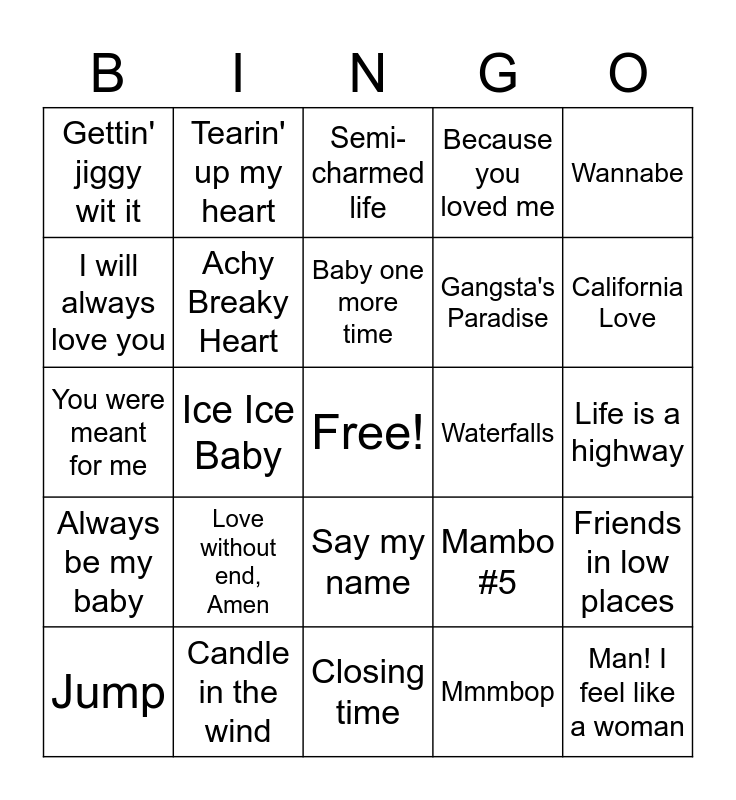 | B | I | N | G | O |
|---|---|---|---|---|
| Gettin' jiggy wit it | Tearin' up my heart | Semi-charmed life | Because you loved me | Wannabe |
| I will always love you | Achy Breaky Heart | Baby one more time | Gangsta's Paradise | California Love |
| You were meant for me | Ice Ice Baby | Free! | Waterfalls | Life is a highway |
| Always be my baby | Love without end, Amen | Say my name | Mambo #5 | Friends in low places |
| Jump | Candle in the wind | Closing time | Mmmbop | Man! I feel like a woman |